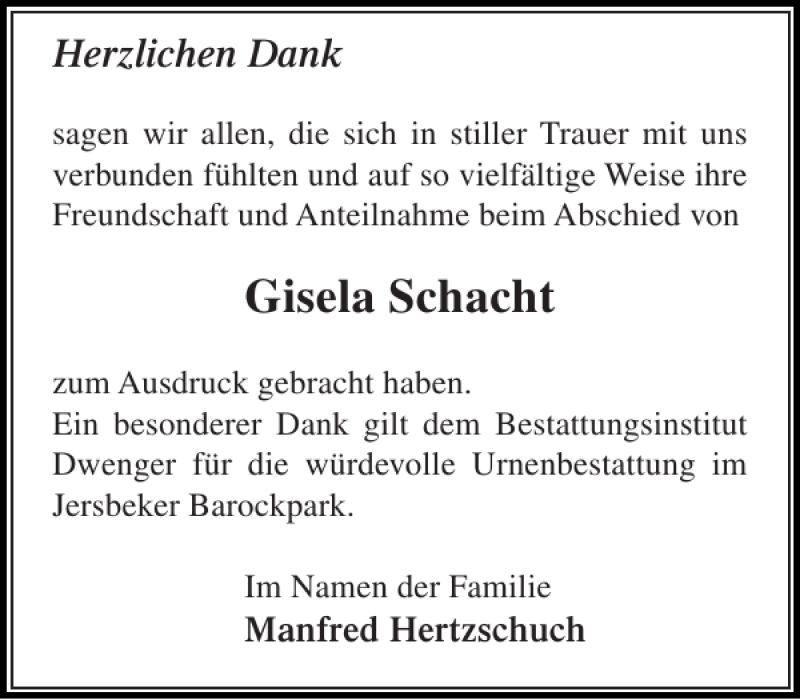 Herzlichen Dank

sagen wir allen, die sich in stiller Trauer mit uns verbunden fühlten und auf so vielfältige Weise ihre Freundschaft und Anteilnahme beim Abschied von

Gisela Schacht

zum Ausdruck gebracht haben.
Ein besonderer Dank gilt dem Bestattungsinstitut Dwenger für die würdevolle Urnenbestattung im Jersbeker Barockpark.

Im Namen der Familie
Manfred Hertzschuch